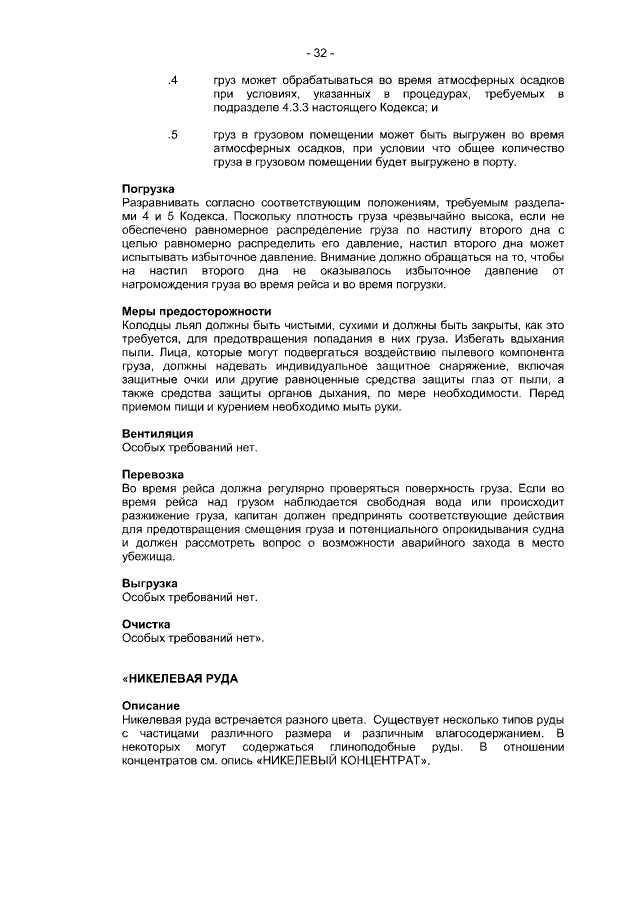 - 32 -

.4 груз может обрабатываться во время атмосферных осадков при условиях, указанных в процедурах, требуемых в подразделе 4.3.3 настоящего Кодекса; и

.5 груз в грузовом помещении может быть выгружен во время атмосферных осадков, при условии что общее количество груза в грузовом помещении будет выгружено в порту.

Погрузка
Разравнивать согласно соответствующим положениям, требуемым разделами 4 и 5 Кодекса. Поскольку плотность груза чрезвычайно высока, если не обеспечено равномерное распределение груза по настилу второго дна с целью равномерно распределить его давление, настил второго дна может испытывать избыточное давление. Внимание должно обращаться на то, чтобы на настил второго дна не оказывалось избыточное давление от нагромождения груза во время рейса и во время погрузки.

Меры предосторожности
Колодцы льял должны быть чистыми, сухими и должны быть закрыты, как это требуется, для предотвращения попадания в них груза. Избегать вдыхания пыли. Лица, которые могут подвергаться воздействию пылевого компонента груза, должны надевать индивидуальное защитное снаряжение, включая защитные очки или другие равноценные средства защиты глаз от пыли, а также средства защиты органов дыхания, по мере необходимости. Перед приемом пищи и курением необходимо мыть руки.

Вентиляция
Особых требований нет.

Перевозка
Во время рейса должна регулярно проверяться поверхность груза. Если во время рейса над грузом наблюдается свободная вода или происходит разжижение груза, капитан должен предпринять соответствующие действия для предотвращения смещения груза и потенциального опрокидывания судна и должен рассмотреть вопрос о возможности аварийного захода в место убежища.

Выгрузка
Особых требований нет.

Очистка
Особых требований нет».

«НИКЕЛЕВАЯ РУДА

Описание
Никелевая руда встречается разного цвета. Существует несколько типов руды с частицами различного размера и различным влагосодержанием. В некоторых могут содержаться глиноподобные руды. В отношении концентратов см. опись «НИКЕЛЕВЫЙ КОНЦЕНТРАТ».